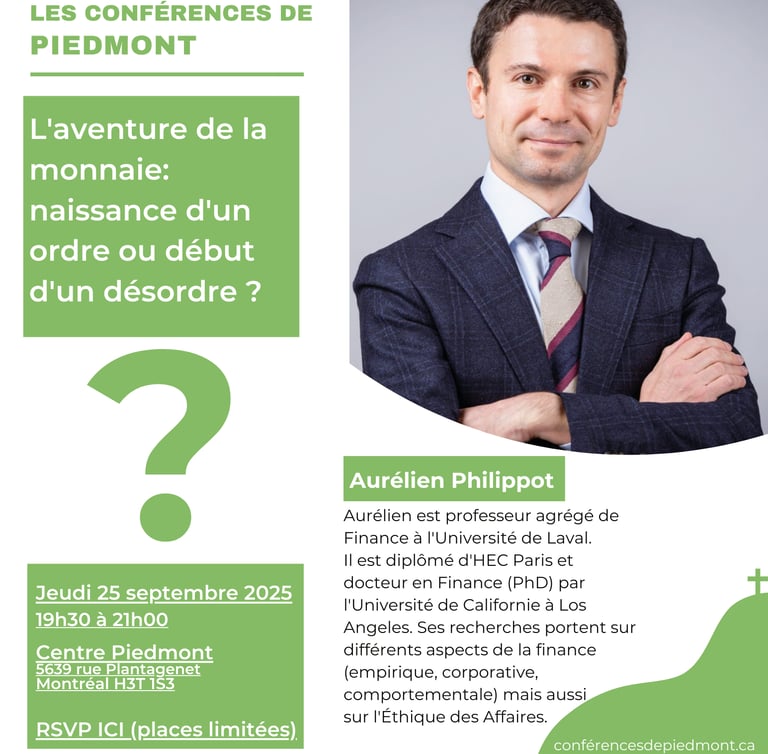 LES CONFÉRENCES DE PIEDMONT

L'aventure de la monnaie: naissance d'un ordre ou début d'un désordre ?

?

Jeudi 25 septembre 2025
19h30 à 21h00

Centre Piedmont
5639 rue Plantagenet
Montréal H3T 1S3

RSVP ICI (places limitées)

Aurélien Philippot

Aurélien est professeur agrégé de Finance à l'Université de Laval. Il est diplômé d'HEC Paris et docteur en Finance (PhD) par l'Université de Californie à Los Angeles. Ses recherches portent sur différents aspects de la finance (empirique, corporative, comportementale) mais aussi sur l'Éthique des Affaires.

conférencesdepiedmont.ca